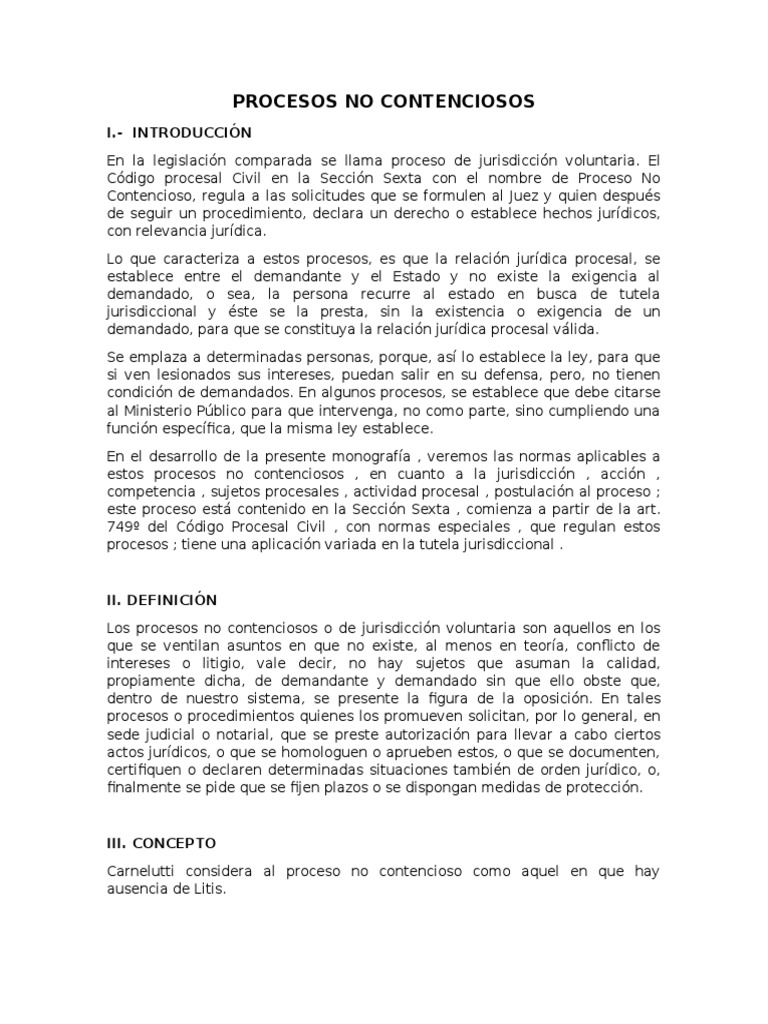 PROCESOS NO CONTENCIOSOS

I.- INTRODUCCIÓN

En la legislación comparada se llama proceso de jurisdicción voluntaria. El Código procesal Civil en la Sección Sexta con el nombre de Proceso No Contencioso, regula a las solicitudes que se formulen al Juez y quien después de seguir un procedimiento, declara un derecho o establece hechos jurídicos, con relevancia jurídica.

Lo que caracteriza a estos procesos, es que la relación jurídica procesal, se establece entre el demandante y el Estado y no existe la exigencia al demandado, o sea, la persona recurre al estado en busca de tutela jurisdiccional y éste se la presta, sin la existencia o exigencia de un demandado, para que se constituya la relación jurídica procesal válida.

Se emplaza a determinadas personas, porque, así lo establece la ley, para que si ven lesionados sus intereses, puedan salir en su defensa, pero, no tienen condición de demandados. En algunos procesos, se establece que debe citarse al Ministerio Público para que intervenga, no como parte, sino cumpliendo una función específica, que la misma ley establece.

En el desarrollo de la presente monografía , veremos las normas aplicables a estos procesos no contenciosos , en cuanto a la jurisdicción , acción , competencia , sujetos procesales , actividad procesal , postulación al proceso ; este proceso está contenido en la Sección Sexta , comienza a partir de la art. 749º del Código Procesal Civil , con normas especiales , que regulan estos procesos ; tiene una aplicación variada en la tutela jurisdiccional .

II. DEFINICIÓN

Los procesos no contenciosos o de jurisdicción voluntaria son aquellos en los que se ventilan asuntos en que no existe, al menos en teoría, conflicto de intereses o litigio, vale decir, no hay sujetos que asuman la calidad, propiamente dicha, de demandante y demandado sin que ello obste que, dentro de nuestro sistema, se presente la figura de la oposición. En tales procesos o procedimientos quienes los promueven solicitan, por lo general, en sede judicial o notarial, que se preste autorización para llevar a cabo ciertos actos jurídicos, o que se homologuen o aprueben estos, o que se documenten, certifiquen o declaren determinadas situaciones también de orden jurídico, o, finalmente se pide que se fijen plazos o se dispongan medidas de protección.

III. CONCEPTO

Carnelutti considera al proceso no contencioso como aquel en que hay ausencia de Litis.